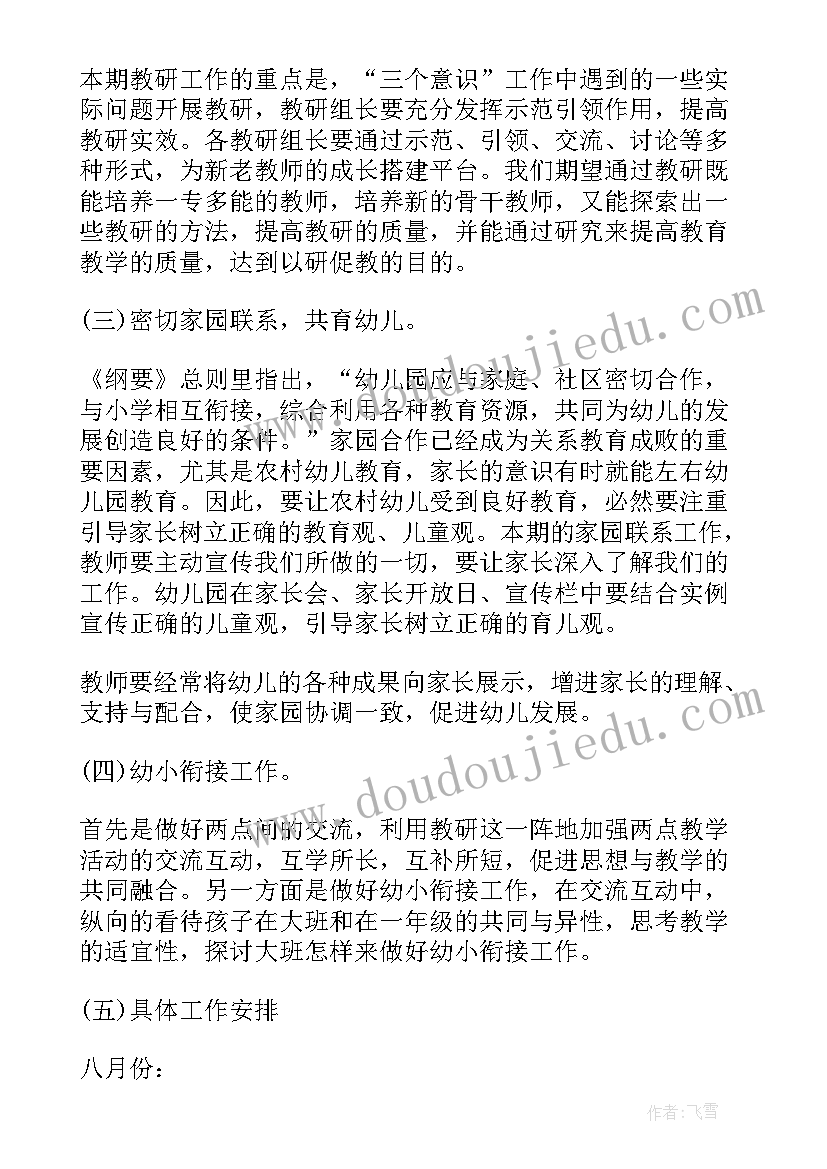 本期教研工作的重点是，“三个意识”工作中遇到的一些实际问题开展教研，教研组长要充分发挥示范引领作用，提高教研实效。各教研组长要通过示范、引领、交流、讨论等多种形式，为新老教师的成长搭建平台。我们期望通过教研既能培养一专多能的教师，培养新的骨干教师，又能探索出一些教研的方法，提高教研的质量，并能通过研究来提高教育教学的质量，达到以研促教的目的。

(三)密切家园联系，共育幼儿。

《纲要》总则里指出，“幼儿园应与家庭、社区密切合作，与小学相互衔接，综合利用各种教育资源，共同为幼儿的发展创造良好的条件。”家园合作已经成为关系教育成败的重要因素，尤其是农村幼儿教育，家长的意识有时就能左右幼儿园教育。因此，要让农村幼儿受到良好教育，必然要注重引导家长树立正确的教育观、儿童观。本期的家园联系工作，教师要主动宣传我们所做的一切，要让家长深入了解我们的工作。幼儿园在家长会、家长开放日、宣传栏中要结合实例宣传正确的儿童观，引导家长树立正确的育儿观。

教师要经常将幼儿的各种成果向家长展示，增进家长的理解、支持与配合，使家园协调一致，促进幼儿发展。

(四)幼小衔接工作。

首先是做好两点间的交流，利用教研这一阵地加强两点教学活动的交流互动，互学所长，互补所短，促进思想与教学的共同融合。另一方面是做好幼小衔接工作，在交流互动中，纵向的看待孩子在大班和在一年级的共同与异性，思考教学的适宜性，探讨大班怎样来做好幼小衔接工作。

(五)具体工作安排

八月份：

www.doudoujiedu.com

www.doudoujiedu.com

作者：飞雪